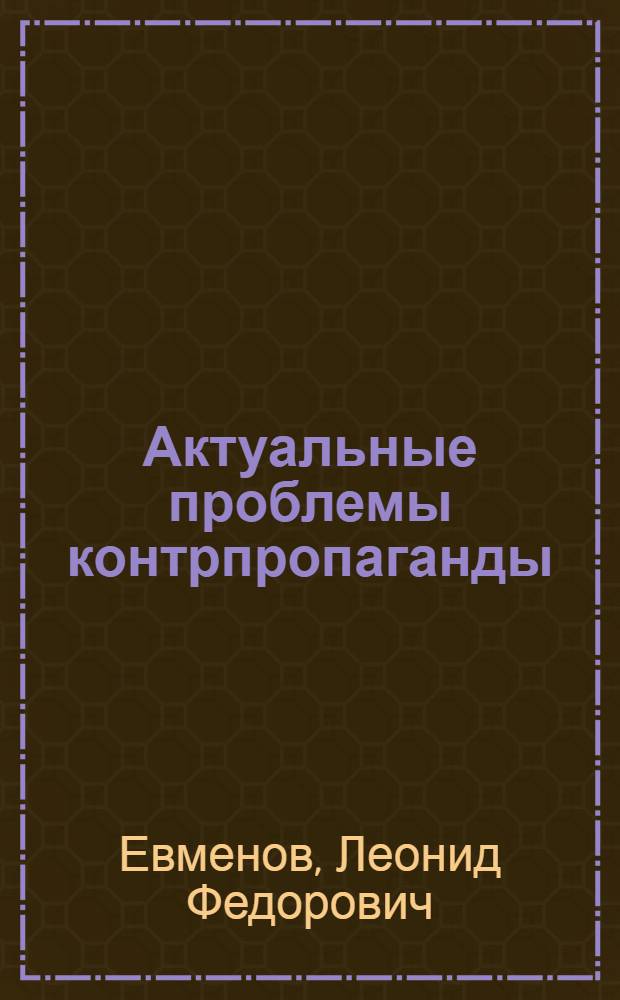 Актуальные проблемы контрпропаганды

Евменов, Леонид Федорович